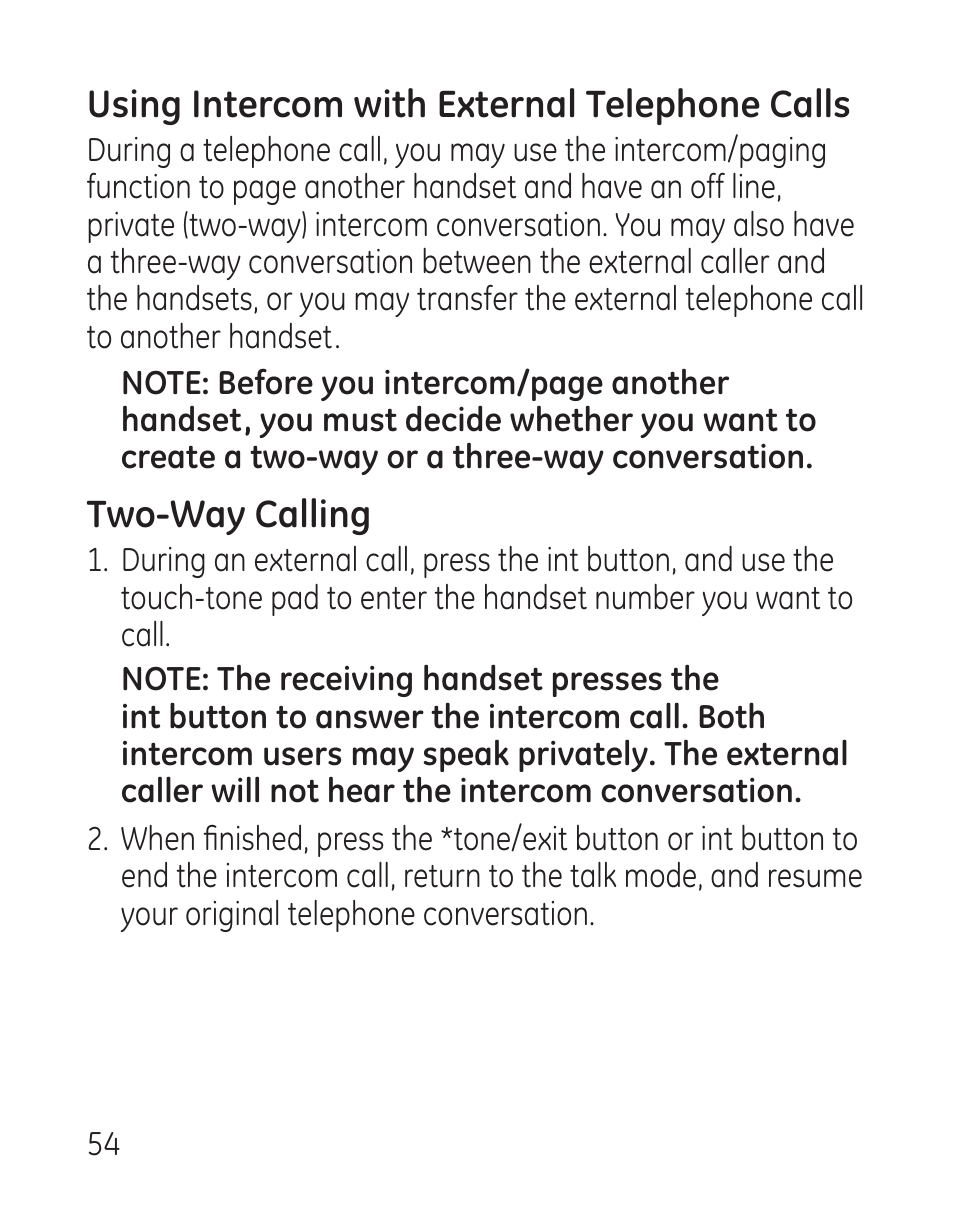 Using Intercom with External Telephone Calls

During a telephone call, you may use the intercom/paging function to page another handset and have an off line, private (two-way) intercom conversation. You may also have a three-way conversation between the external caller and the handsets, or you may transfer the external telephone call to another handset.

NOTE: Before you intercom/page another handset, you must decide whether you want to create a two-way or a three-way conversation.

Two-Way Calling

1. During an external call, press the int button, and use the touch-tone pad to enter the handset number you want to call.

NOTE: The receiving handset presses the int button to answer the intercom call. Both intercom users may speak privately. The external caller will not hear the intercom conversation.

2. When finished, press the *tone/exit button or int button to end the intercom call, return to the talk mode, and resume your original telephone conversation.

54